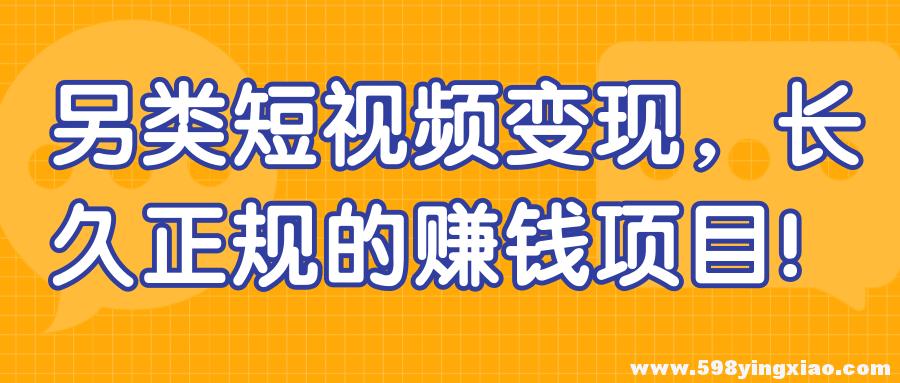 另类短视频变现，长久正规的赚钱项目!

www.598yingxiao.com